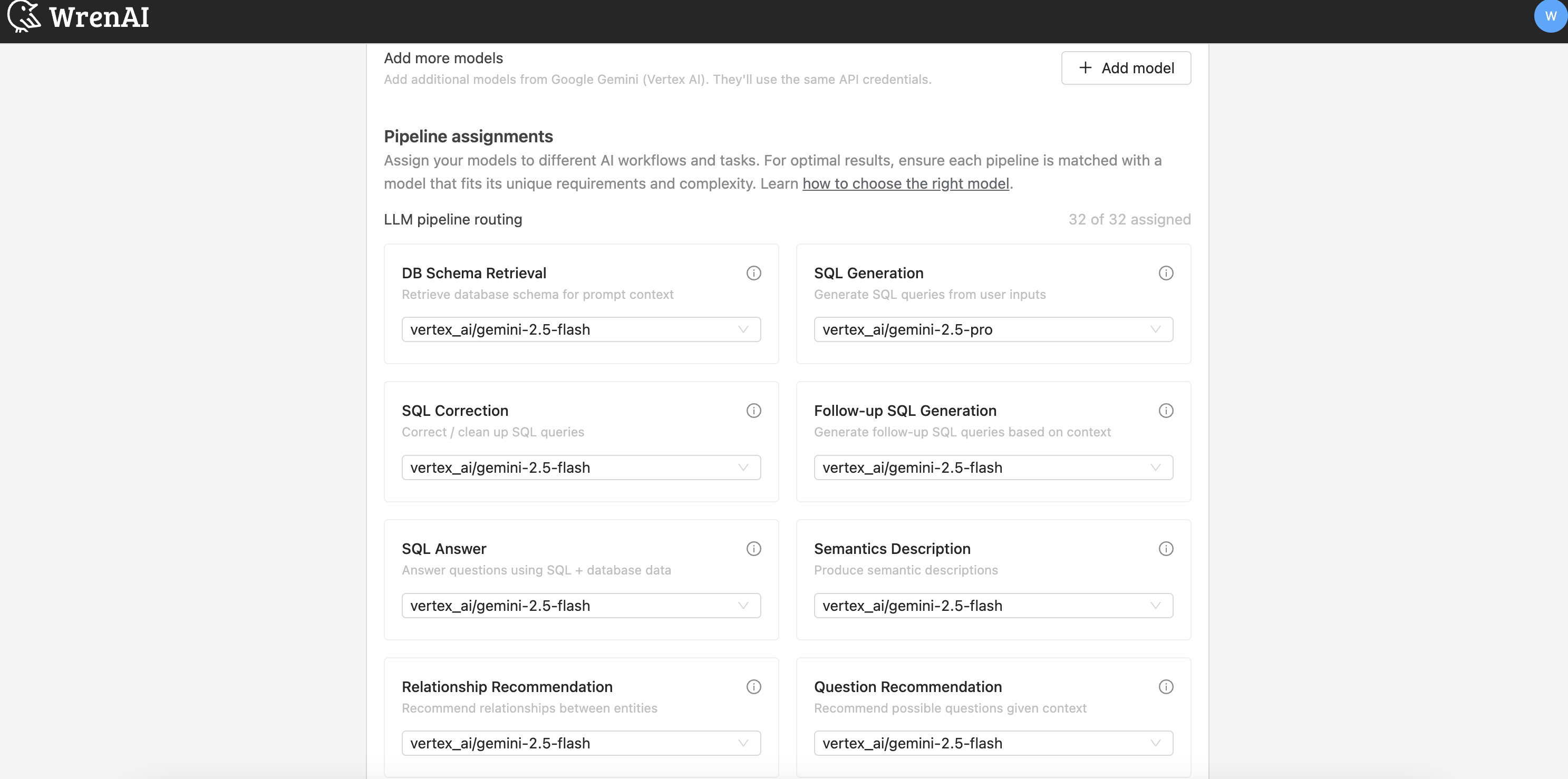 WrenAI

W

Add more models
Add additional models from Google Gemini (Vertex AI). They'll use the same API credentials.

+ Add model

Pipeline assignments
Assign your models to different AI workflows and tasks. For optimal results, ensure each pipeline is matched with a model that fits its unique requirements and complexity. Learn how to choose the right model.

LLM pipeline routing

32 of 32 assigned

DB Schema Retrieval
Retrieve database schema for prompt context
vertex_ai/gemini-2.5-flash

SQL Generation
Generate SQL queries from user inputs
vertex_ai/gemini-2.5-pro

SQL Correction
Correct / clean up SQL queries
vertex_ai/gemini-2.5-flash

Follow-up SQL Generation
Generate follow-up SQL queries based on context
vertex_ai/gemini-2.5-flash

SQL Answer
Answer questions using SQL + database data
vertex_ai/gemini-2.5-flash

Semantics Description
Produce semantic descriptions
vertex_ai/gemini-2.5-flash

Relationship Recommendation
Recommend relationships between entities
vertex_ai/gemini-2.5-flash

Question Recommendation
Recommend possible questions given context
vertex_ai/gemini-2.5-flash